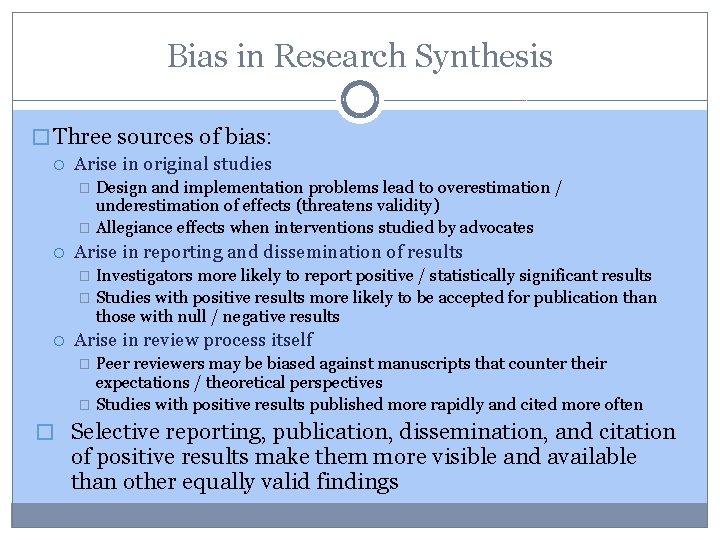 Bias in Research Synthesis

Three sources of bias:

Arise in original studies

Design and implementation problems lead to overestimation / underestimation of effects (threatens validity)

Allegiance effects when interventions studied by advocates

Arise in reporting and dissemination of results

Investigators more likely to report positive / statistically significant results

Studies with positive results more likely to be accepted for publication than those with null / negative results

Arise in review process itself

Peer reviewers may be biased against manuscripts that counter their expectations / theoretical perspectives

Studies with positive results published more rapidly and cited more often

Selective reporting, publication, dissemination, and citation of positive results make them more visible and available than other equally valid findings